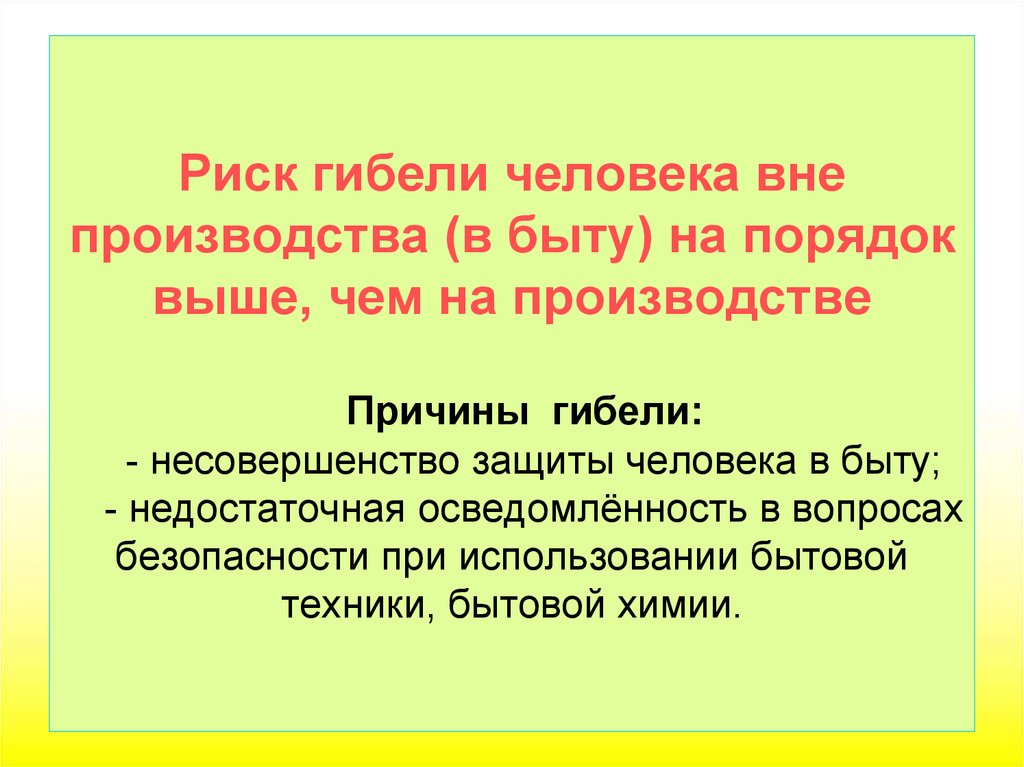 Риск гибели человека вне производства (в быту) на порядок выше, чем на производстве

Причины гибели:
- несовершенство защиты человека в быту;
- недостаточная осведомлённость в вопросах безопасности при использовании бытовой техники, бытовой химии.